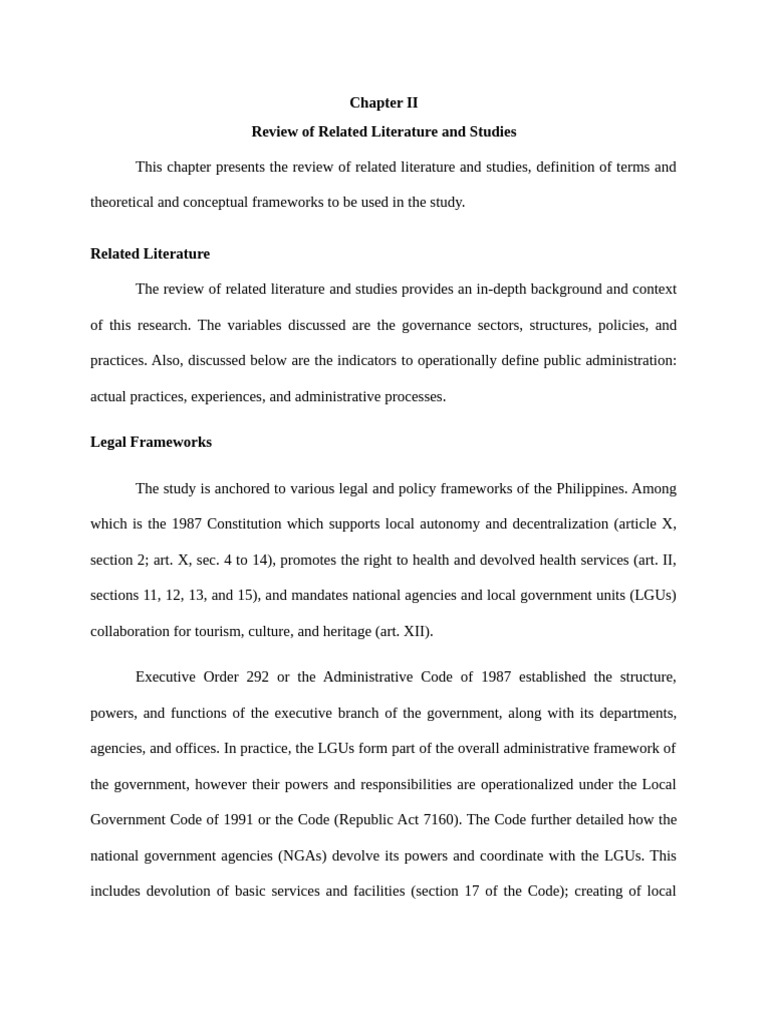 Chapter II

Review of Related Literature and Studies

This chapter presents the review of related literature and studies, definition of terms and theoretical and conceptual frameworks to be used in the study.

Related Literature

The review of related literature and studies provides an in-depth background and context of this research. The variables discussed are the governance sectors, structures, policies, and practices. Also, discussed below are the indicators to operationally define public administration: actual practices, experiences, and administrative processes.

Legal Frameworks

The study is anchored to various legal and policy frameworks of the Philippines. Among which is the 1987 Constitution which supports local autonomy and decentralization (article X, section 2; art. X, sec. 4 to 14), promotes the right to health and devolved health services (art. II, sections 11, 12, 13, and 15), and mandates national agencies and local government units (LGUs) collaboration for tourism, culture, and heritage (art. XII).

Executive Order 292 or the Administrative Code of 1987 established the structure, powers, and functions of the executive branch of the government, along with its departments, agencies, and offices. In practice, the LGUs form part of the overall administrative framework of the government, however their powers and responsibilities are operationalized under the Local Government Code of 1991 or the Code (Republic Act 7160). The Code further detailed how the national government agencies (NGAs) devolve its powers and coordinate with the LGUs. This includes devolution of basic services and facilities (section 17 of the Code); creating of local